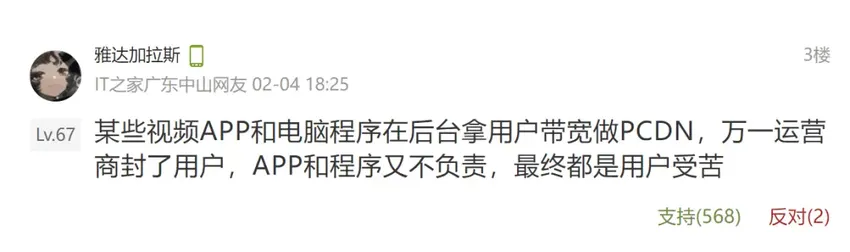 雅达加拉斯

3楼

IT之家广东中山网友 02-04 18:25

Lv.67

某些视频APP和电脑程序在后台拿用户带宽做PCDN，万一运营商封了用户，APP和程序又不负责，最终都是用户受苦

支持(568) 反对(2)